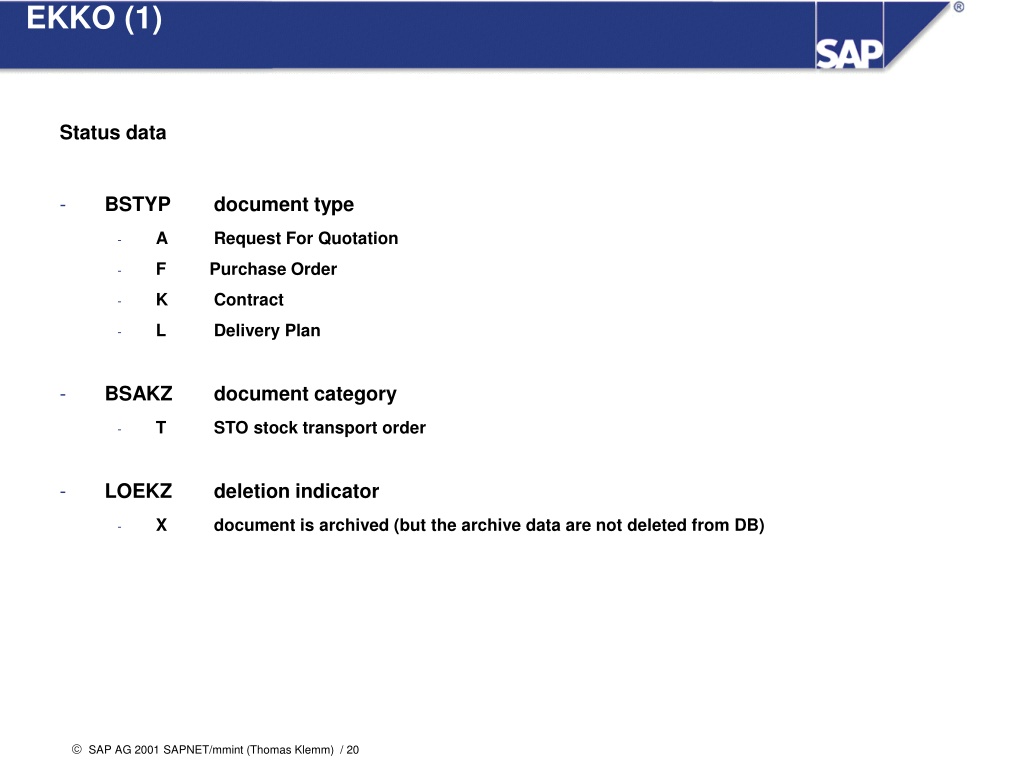 EKKO (1)

SAP ®

Status data

- BSTYP document type
  - A Request For Quotation
  - F Purchase Order
  - K Contract
  - L Delivery Plan

- BSAKZ document category
  - T STO stock transport order

- LOEKZ deletion indicator
  - X document is archived (but the archive data are not deleted from DB)

© SAP AG 2001 SAPNET/mmint (Thomas Klemm) / 20